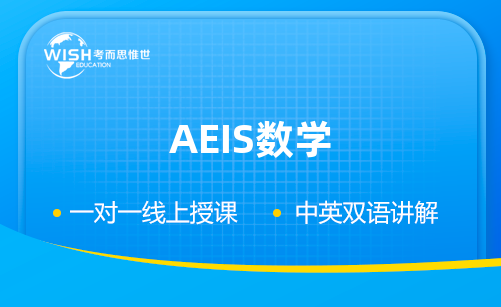 WISH 考而思惟世
EDUCATION

AEIS数学

• 一对一线上授课 • 中英双语讲解